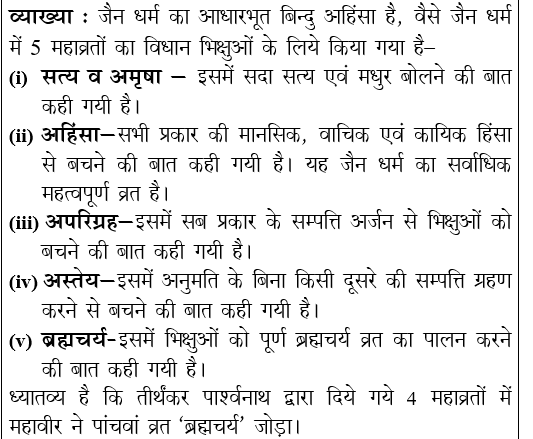 व्याख्या : जैन धर्म का आधारभूत बिन्दु अहिंसा है, वैसे जैन धर्म में 5 महाव्रतों का विधान भिक्षुओं के लिये किया गया है–

(i) सत्य व अमृषा – इसमें सदा सत्य एवं मधुर बोलने की बात कही गयी है।

(ii) अहिंसा–सभी प्रकार की मानसिक, वाचिक एवं कायिक हिंसा से बचने की बात कही गयी है। यह जैन धर्म का सर्वाधिक महत्वपूर्ण व्रत है।

(iii) अपरिग्रह–इसमें सब प्रकार के सम्पत्ति अर्जन से भिक्षुओं को बचने की बात कही गयी है।

(iv) अस्तेय–इसमें अनुमति के बिना किसी दूसरे की सम्पत्ति ग्रहण करने से बचने की बात कही गयी है।

(v) ब्रह्मचर्य-इसमें भिक्षुओं को पूर्ण ब्रह्मचर्य व्रत का पालन करने की बात कही गयी है।

ध्यातव्य है कि तीर्थंकर पार्श्वनाथ द्वारा दिये गये 4 महाव्रतों में महावीर ने पांचवां व्रत 'ब्रह्मचर्य' जोड़ा।